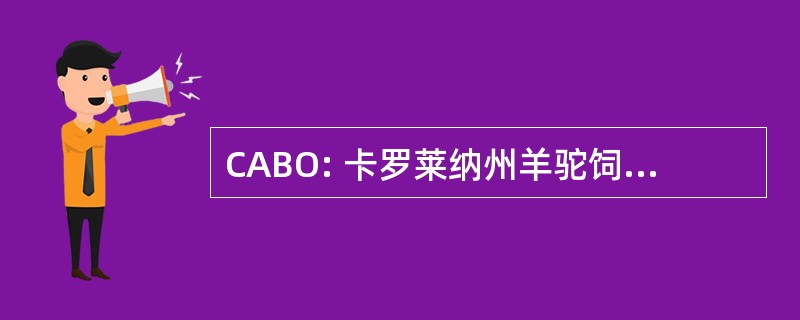 CABO: 卡罗莱纳州羊驼饲...